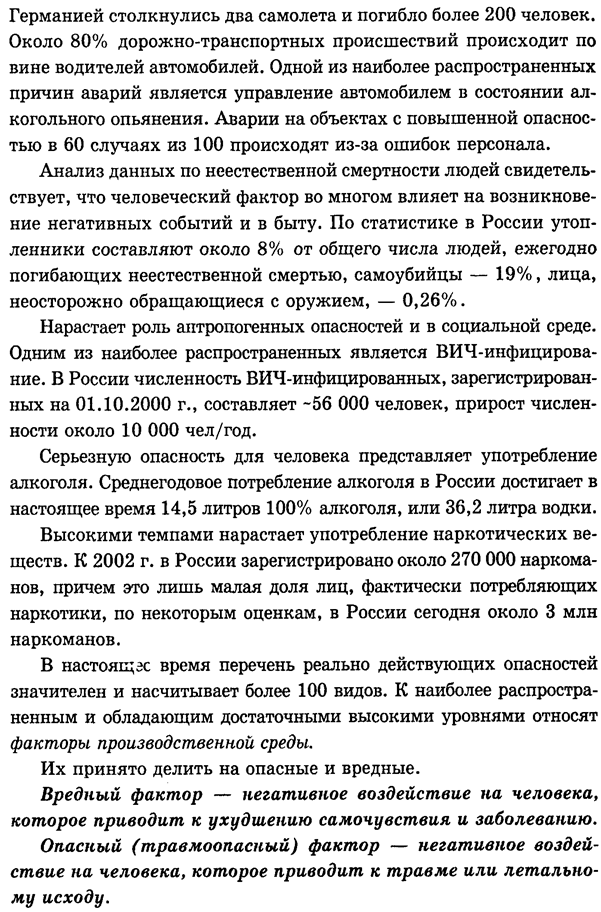 Германией столкнулись два самолета и погибло более 200 человек. Около 80% дорожно-транспортных происшествий происходит по вине водителей автомобилей. Одной из наиболее распространенных причин аварий является управление автомобилем в состоянии алкогольного опьянения. Аварии на объектах с повышенной опасностью в 60 случаях из 100 происходят из-за ошибок персонала.

Анализ данных по неестественной смертности людей свидетельствует, что человеческий фактор во многом влияет на возникновение негативных событий и в быту. По статистике в России утопленники составляют около 8% от общего числа людей, ежегодно погибающих неестественной смертью, самоубийцы — 19%, лица, неосторожно обращающиеся с оружием, — 0,26%.

Нарастает роль антропогенных опасностей и в социальной среде. Одним из наиболее распространенных является ВИЧ-инфицирование. В России численность ВИЧ-инфицированных, зарегистрированных на 01.10.2000 г., составляет ~56 000 человек, прирост численности около 10 000 чел/год.

Серьезную опасность для человека представляет употребление алкоголя. Среднегодовое потребление алкоголя в России достигает в настоящее время 14,5 литров 100% алкоголя, или 36,2 литра водки.

Высокими темпами нарастает употребление наркотических веществ. К 2002 г. в России зарегистрировано около 270 000 наркоманов, причем это лишь малая доля лиц, фактически потребляющих наркотики, по некоторым оценкам, в России сегодня около 3 млн наркоманов.

В настоящее время перечень реально действующих опасностей значителен и насчитывает более 100 видов. К наиболее распространенным и обладающим достаточными высокими уровнями относят факторы производственной среды.

Их принято делить на опасные и вредные.

Вредный фактор — негативное воздействие на человека, которое приводит к ухудшению самочувствия и заболеванию.

Опасный (травмоопасный) фактор — негативное воздействие на человека, которое приводит к травме или летальному исходу.